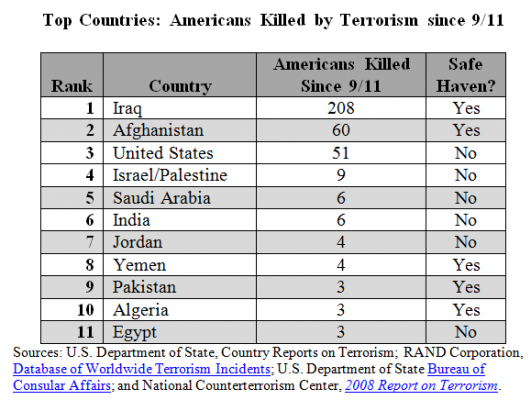 Top Countries: Americans Killed by Terrorism since 9/11

| Rank | Country | Americans Killed Since 9/11 | Safe Haven? |
|---|---|---|---|
| 1 | Iraq | 208 | Yes |
| 2 | Afghanistan | 60 | Yes |
| 3 | United States | 51 | No |
| 4 | Israel/Palestine | 9 | No |
| 5 | Saudi Arabia | 6 | No |
| 6 | India | 6 | No |
| 7 | Jordan | 4 | No |
| 8 | Yemen | 4 | Yes |
| 9 | Pakistan | 3 | Yes |
| 10 | Algeria | 3 | Yes |
| 11 | Egypt | 3 | No |

Sources: U.S. Department of State, Country Reports on Terrorism; RAND Corporation, Database of Worldwide Terrorism Incidents; U.S. Department of State Bureau of Consular Affairs; and National Counterterrorism Center, 2008 Report on Terrorism.